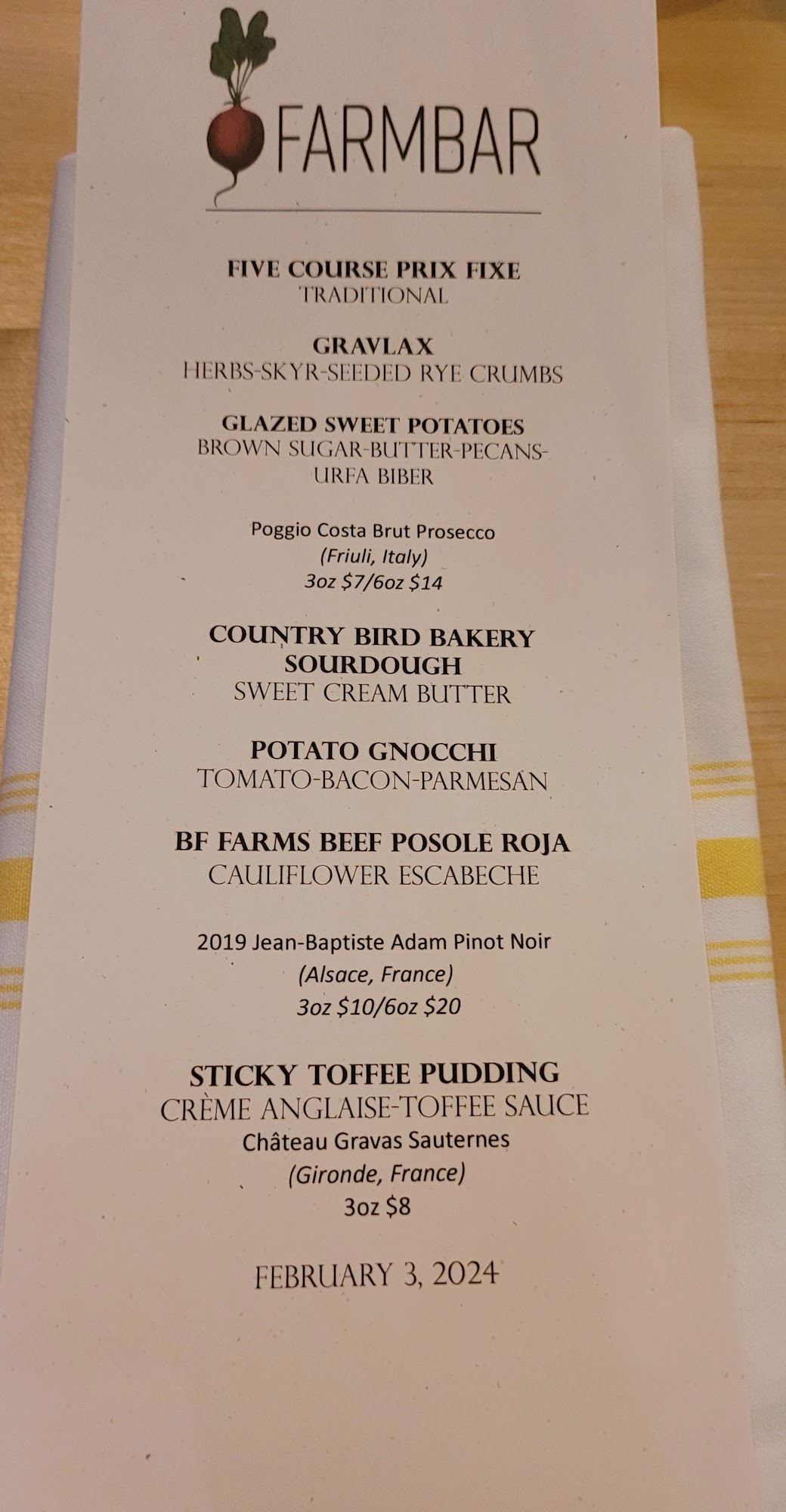 FARMBAR

FIVE COURSE PRIX FIXE
TRADITIONAL

GRAVLAX
HERBS-SKYR-SEEDED RYE CRUMBS

GLAZED SWEET POTATOES
BROWN SUGAR-BUTTER-PECANS-URFA BIBER

Poggio Costa Brut Prosecco
(Friuli, Italy)
3oz $7/6oz $14

COUNTRY BIRD BAKERY SOURDOUGH
SWEET CREAM BUTTER

POTATO GNOCCHI
TOMATO-BACON-PARMESAN

BF FARMS BEEF POSOLE ROJA
CAULIFLOWER ESCABECHE

2019 Jean-Baptiste Adam Pinot Noir
(Alsace, France)
3oz $10/6oz $20

STICKY TOFFEE PUDDING
CRÈME ANGLAISE-TOFFEE SAUCE
Château Gravas Sauternes
(Gironde, France)
3oz $8

FEBRUARY 3, 2024